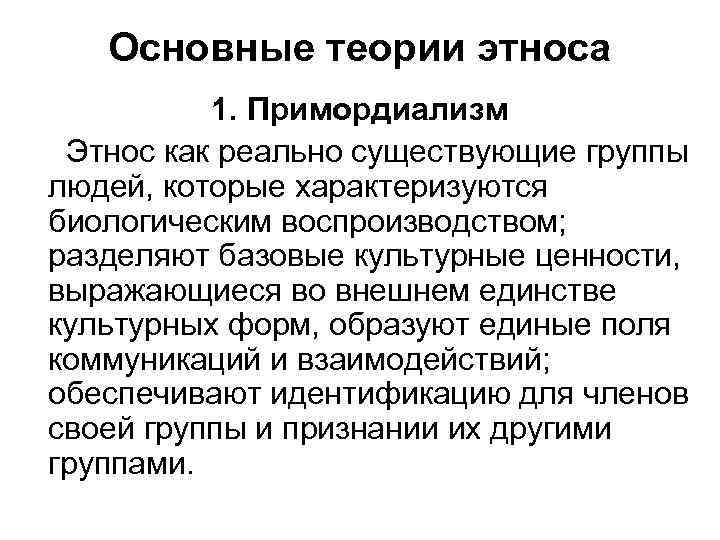 Основные теории этноса

1. Примордиализм

Этнос как реально существующие группы людей, которые характеризуются биологическим воспроизводством; разделяют базовые культурные ценности, выражающиеся во внешнем единстве культурных форм, образуют единые поля коммуникаций и взаимодействий; обеспечивают идентификацию для членов своей группы и признании их другими группами.